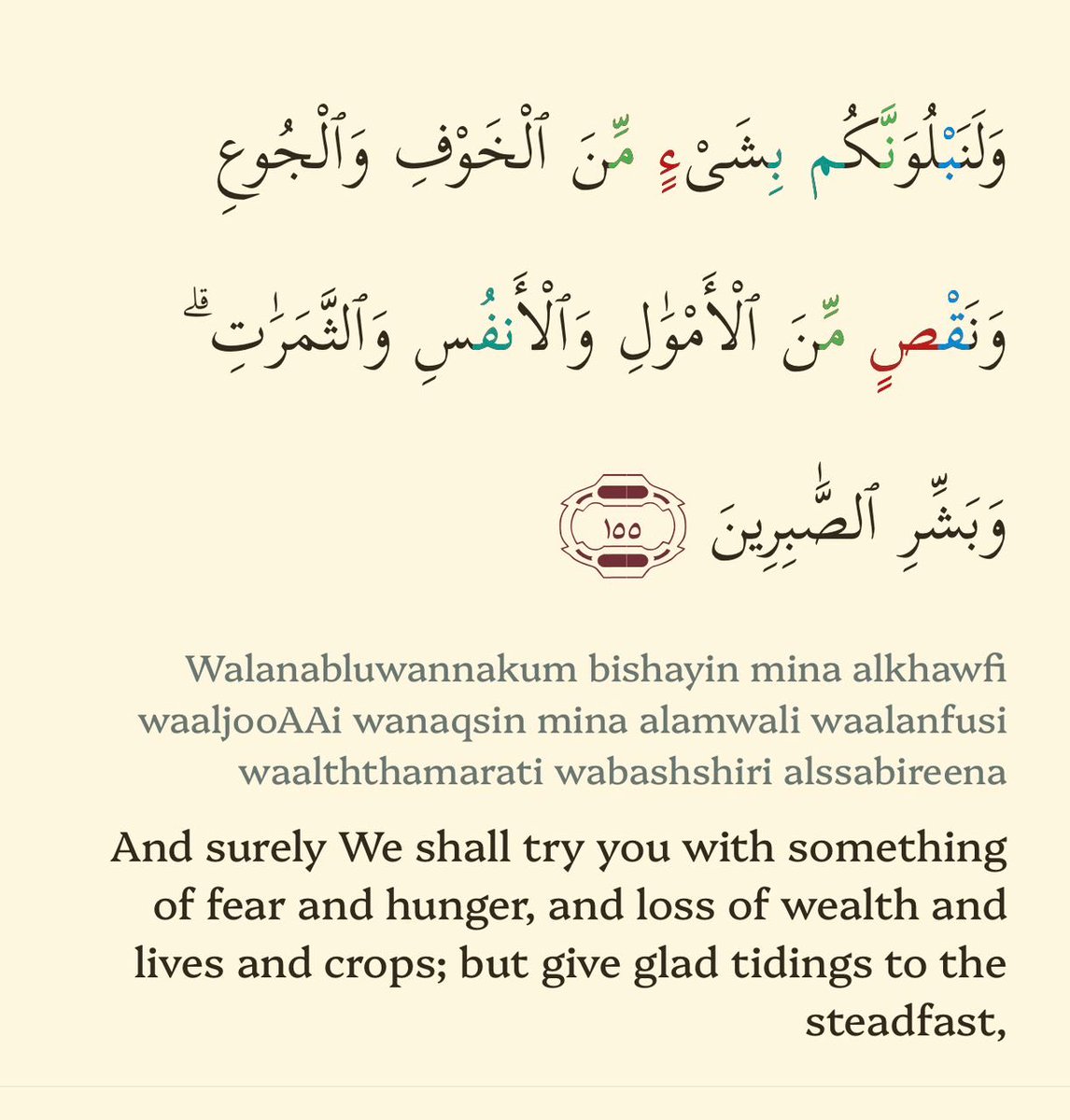 وَلَنَبْلُوَنَّكُم بِشَىْءٍ مِّنَ ٱلْخَوْفِ وَٱلْجُوعِ وَنَقْصٍ مِّنَ ٱلْأَمْوَٰلِ وَٱلْأَنفُسِ وَٱلثَّمَرَٰتِ ۗ وَبَشِّرِ ٱلصَّٰبِرِينَ ١٥٥

Walanabluwannakum bishayin mina alkhawfi waaljooAAi wanaqsin mina alamwali waalanfusi waalththamarati wabashshiri alssabireena

And surely We shall try you with something of fear and hunger, and loss of wealth and lives and crops; but give glad tidings to the steadfast,